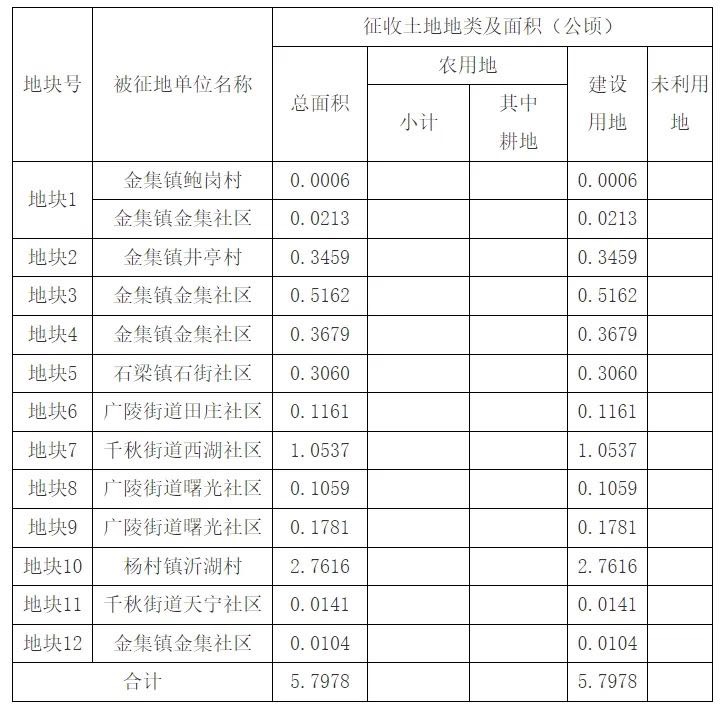 | 地块号 | 被征地单位名称 | 征收土地地类及面积（公顷） | | | | |
|---|---|---|---|---|---|---|
| | | 总面积 | 农用地 | | 建设用地 | 未利用地 |
| | | | 小计 | 其中耕地 | | |
| 地块1 | 金集镇鲍岗村 | 0.0006 | | | 0.0006 | |
| | 金集镇金集社区 | 0.0213 | | | 0.0213 | |
| 地块2 | 金集镇井亭村 | 0.3459 | | | 0.3459 | |
| 地块3 | 金集镇金集社区 | 0.5162 | | | 0.5162 | |
| 地块4 | 金集镇金集社区 | 0.3679 | | | 0.3679 | |
| 地块5 | 石梁镇石街社区 | 0.3060 | | | 0.3060 | |
| 地块6 | 广陵街道田庄社区 | 0.1161 | | | 0.1161 | |
| 地块7 | 千秋街道西湖社区 | 1.0537 | | | 1.0537 | |
| 地块8 | 广陵街道曙光社区 | 0.1059 | | | 0.1059 | |
| 地块9 | 广陵街道曙光社区 | 0.1781 | | | 0.1781 | |
| 地块10 | 杨村镇沂湖村 | 2.7616 | | | 2.7616 | |
| 地块11 | 千秋街道天宁社区 | 0.0141 | | | 0.0141 | |
| 地块12 | 金集镇金集社区 | 0.0104 | | | 0.0104 | |
| 合计 | | 5.7978 | | | 5.7978 | |